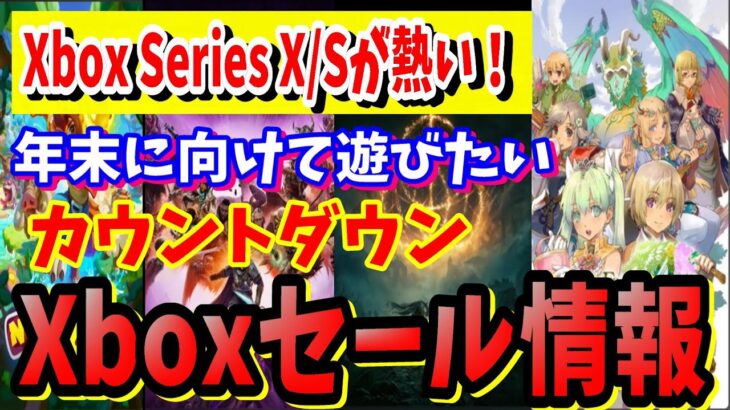 Xbox Series X/Sが熱い！

年末に向けて遊びたい

カウントダウン

Xboxセール情報